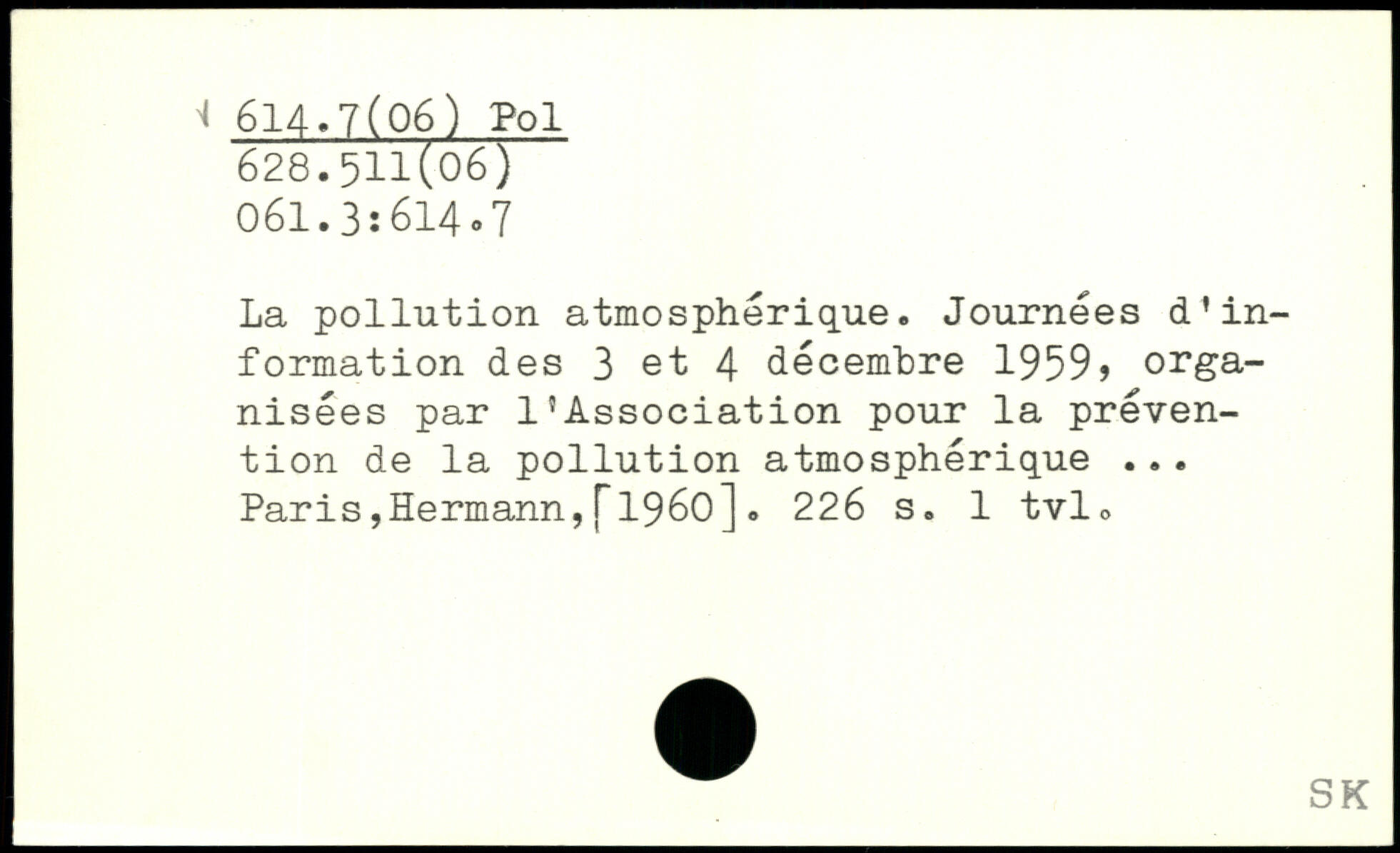 614.7(06) Pol
628.511(06)
061.3:614.7

La pollution atmosphérique. Journées d'information des 3 et 4 décembre 1959, organisées par l'Association pour la prévention de la pollution atmosphérique ... Paris,Hermann,[1960]. 226 s. 1 tvl.

SK